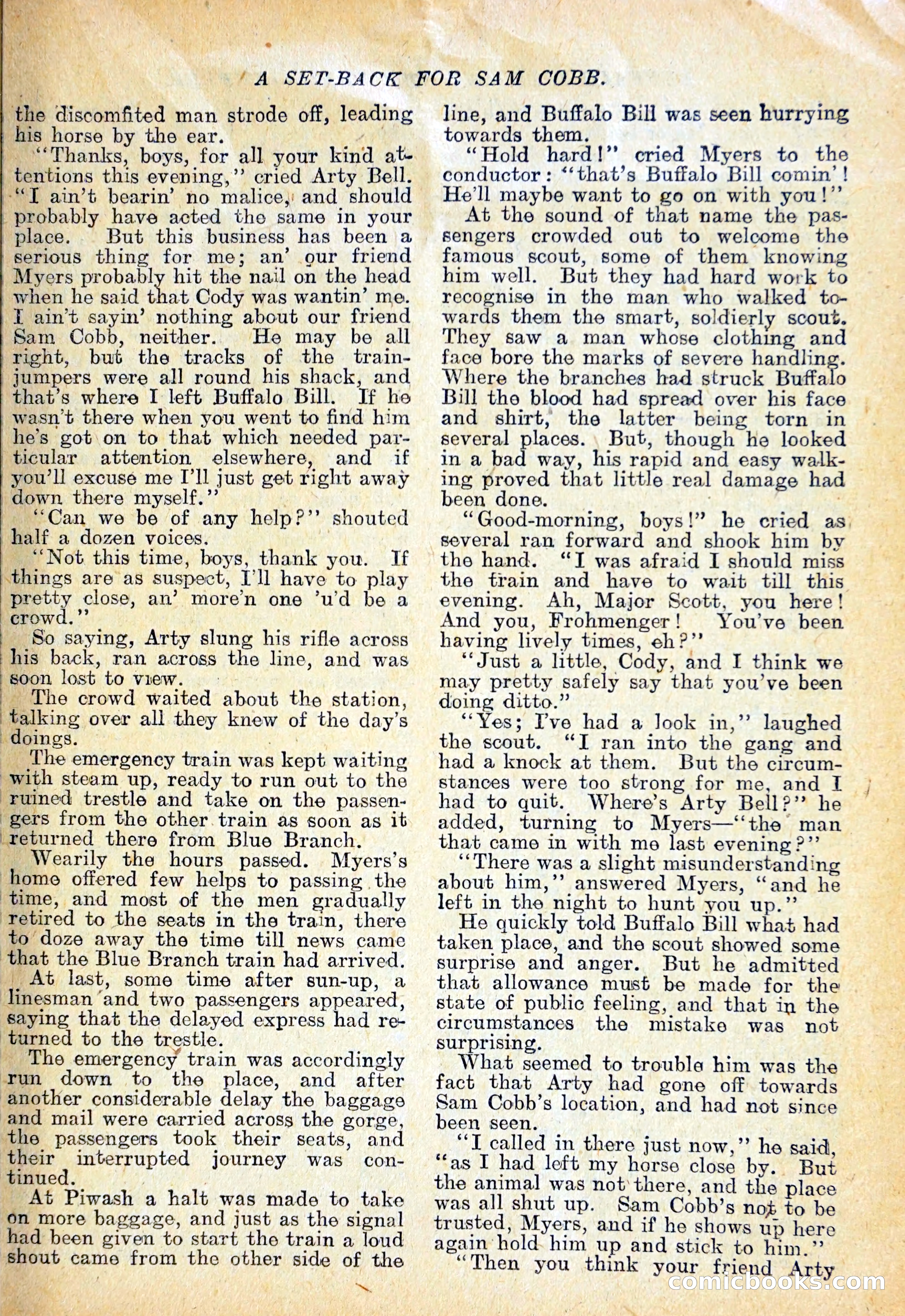 A SET-BACK FOR SAM COBB.

the discomfited man strode off, leading his horse by the ear.

"Thanks, boys, for all your kind attentions this evening," cried Arty Bell. "I ain't bearin' no malice, and should probably have acted the same in your place. But this business has been a serious thing for me; an' our friend Myers probably hit the nail on the head when he said that Cody was wantin' me. I ain't sayin' nothing about our friend Sam Cobb, neither. He may be all right, but the tracks of the train-jumpers were all round his shack, and that's where I left Buffalo Bill. If he wasn't there when you went to find him he's got on to that which needed particular attention elsewhere, and if you'll excuse me I'll just get right away down there myself."

"Can we be of any help?" shouted half a dozen voices.

"Not this time, boys, thank you. If things are as suspect, I'll have to play pretty close, an' more'n one 'u'd be a crowd."

So saying, Arty slung his rifle across his back, ran across the line, and was soon lost to view.

The crowd waited about the station, talking over all they knew of the day's doings.

The emergency train was kept waiting with steam up, ready to run out to the ruined trestle and take on the passengers from the other train as soon as it returned there from Blue Branch.

Wearily the hours passed. Myers's home offered few helps to passing the time, and most of the men gradually retired to the seats in the train, there to doze away the time till news came that the Blue Branch train had arrived.

At last, some time after sun-up, a linesman and two passengers appeared, saying that the delayed express had returned to the trestle.

The emergency train was accordingly run down to the place, and after another considerable delay the baggage and mail were carried across the gorge, the passengers took their seats, and their interrupted journey was continued.

At Piwash a halt was made to take on more baggage, and just as the signal had been given to start the train a loud shout came from the other side of the line, and Buffalo Bill was seen hurrying towards them.

"Hold hard!" cried Myers to the conductor: "that's Buffalo Bill comin'! He'll maybe want to go on with you!"

At the sound of that name the passengers crowded out to welcome the famous scout, some of them knowing him well. But they had hard work to recognise in the man who walked towards them the smart, soldierly scout. They saw a man whose clothing and face bore the marks of severe handling. Where the branches had struck Buffalo Bill the blood had spread over his face and shirt, the latter being torn in several places. But, though he looked in a bad way, his rapid and easy walking proved that little real damage had been done.

"Good-morning, boys!" he cried as several ran forward and shook him by the hand. "I was afraid I should miss the train and have to wait till this evening. Ah, Major Scott, you here! And you, Frohmenger! You've been having lively times, eh?"

"Just a little, Cody, and I think we may pretty safely say that you've been doing ditto."

"Yes; I've had a look in," laughed the scout. "I ran into the gang and had a knock at them. But the circumstances were too strong for me, and I had to quit. Where's Arty Bell?" he added, turning to Myers—"the man that came in with me last evening?"

"There was a slight misunderstanding about him," answered Myers, "and he left in the night to hunt you up."

He quickly told Buffalo Bill what had taken place, and the scout showed some surprise and anger. But he admitted that allowance must be made for the state of public feeling, and that in the circumstances the mistake was not surprising.

What seemed to trouble him was the fact that Arty had gone off towards Sam Cobb's location, and had not since been seen.

"I called in there just now," he said, "as I had left my horse close by. But the animal was not there, and the place was all shut up. Sam Cobb's not to be trusted, Myers, and if he shows up here again hold him up and stick to him."

"Then you think your friend Arty

comicbooks.com